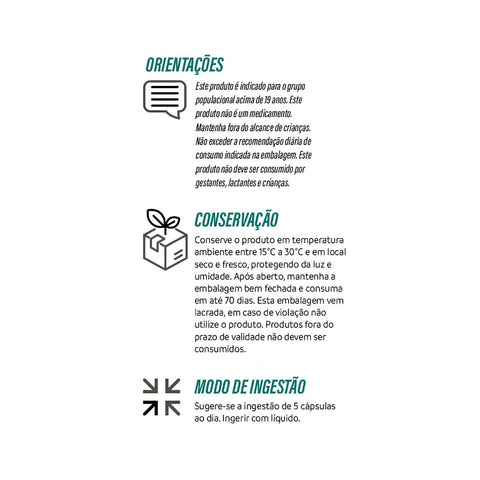 ORIENTAÇÕES

Este produto é indicado para o grupo populacional acima de 19 anos. Este produto não é um medicamento. Mantenha fora do alcance de crianças. Não exceder a recomendação diária de consumo indicada na embalagem. Este produto não deve ser consumido por gestantes, lactantes e crianças.

CONSERVAÇÃO

Conserve o produto em temperatura ambiente entre 15°C a 30°C e em local seco e fresco, protegendo da luz e umidade. Após aberto, mantenha a embalagem bem fechada e consuma em até 70 dias. Esta embalagem vem lacrada, em caso de violação não utilize o produto. Produtos fora do prazo de validade não devem ser consumidos.

MODO DE INGESTÃO

Sugere-se a ingestão de 5 cápsulas ao dia. Ingerir com líquido.